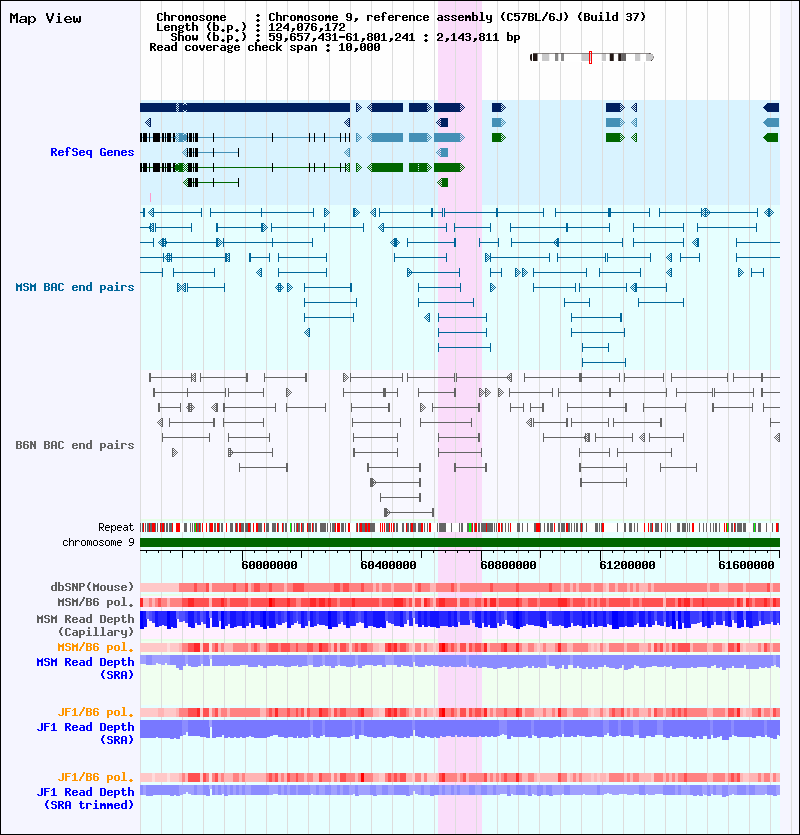 Map View

Chromosome : Chromosome 9, reference assembly (C57BL/6J) (Build 37)
Length (b.p.) : 124,076,172
Show (b.p.) : 59,657,431-61,801,241 : 2,143,811 bp
Read coverage check span : 10,000

RefSeq Genes

MSM BAC end pairs

B6N BAC end pairs

Repeat
chromosome 9

60000000
60400000
60800000
61200000
61600000

dbSNP(Mouse)
MSM/B6 pol.
MSM Read Depth (Capillary)
MSM/B6 pol.
MSM Read Depth (SRA)

JF1/B6 pol.
JF1 Read Depth (SRA)

JF1/B6 pol.
JF1 Read Depth (SRA trimmed)